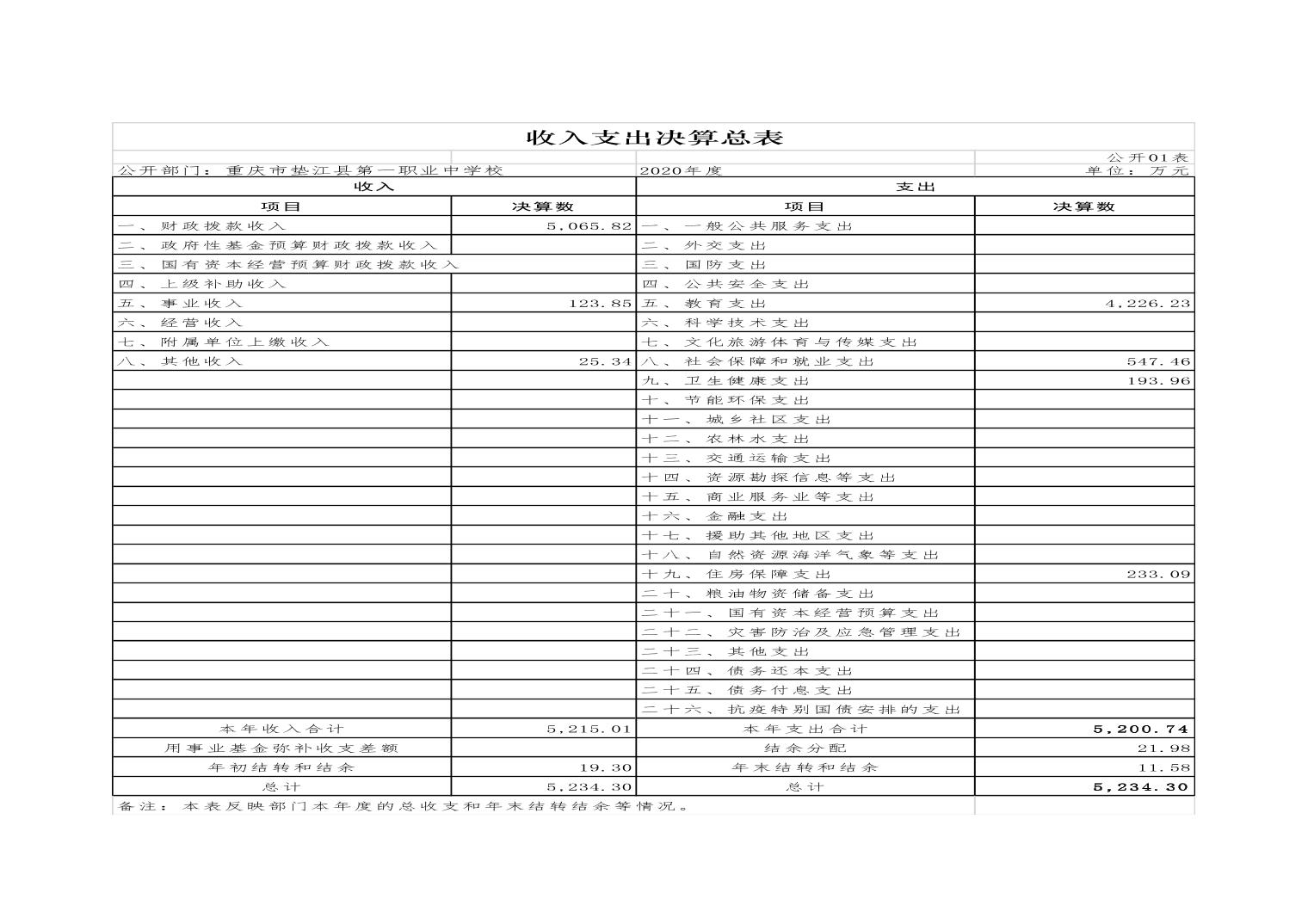 收入支出决算总表

公开01表

公开部门：重庆市垫江县第一职业中学校　　2020年度　　单位：万元

| 收入 | | 支出 | |
|---|---|---|---|
| 项目 | 决算数 | 项目 | 决算数 |
| 一、财政拨款收入 | 5,065.82 | 一、一般公共服务支出 | |
| 二、政府性基金预算财政拨款收入 | | 二、外交支出 | |
| 三、国有资本经营预算财政拨款收入 | | 三、国防支出 | |
| 四、上级补助收入 | | 四、公共安全支出 | |
| 五、事业收入 | 123.85 | 五、教育支出 | 4,226.23 |
| 六、经营收入 | | 六、科学技术支出 | |
| 七、附属单位上缴收入 | | 七、文化旅游体育与传媒支出 | |
| 八、其他收入 | 25.34 | 八、社会保障和就业支出 | 547.46 |
| | | 九、卫生健康支出 | 193.96 |
| | | 十、节能环保支出 | |
| | | 十一、城乡社区支出 | |
| | | 十二、农林水支出 | |
| | | 十三、交通运输支出 | |
| | | 十四、资源勘探信息等支出 | |
| | | 十五、商业服务业等支出 | |
| | | 十六、金融支出 | |
| | | 十七、援助其他地区支出 | |
| | | 十八、自然资源海洋气象等支出 | |
| | | 十九、住房保障支出 | 233.09 |
| | | 二十、粮油物资储备支出 | |
| | | 二十一、国有资本经营预算支出 | |
| | | 二十二、灾害防治及应急管理支出 | |
| | | 二十三、其他支出 | |
| | | 二十四、债务还本支出 | |
| | | 二十五、债务付息支出 | |
| | | 二十六、抗疫特别国债安排的支出 | |
| 本年收入合计 | 5,215.01 | 本年支出合计 | 5,200.74 |
| 用事业基金弥补收支差额 | | 结余分配 | 21.98 |
| 年初结转和结余 | 19.30 | 年末结转和结余 | 11.58 |
| 总计 | 5,234.30 | 总计 | 5,234.30 |

备注：本表反映部门本年度的总收支和年末结转结余等情况。